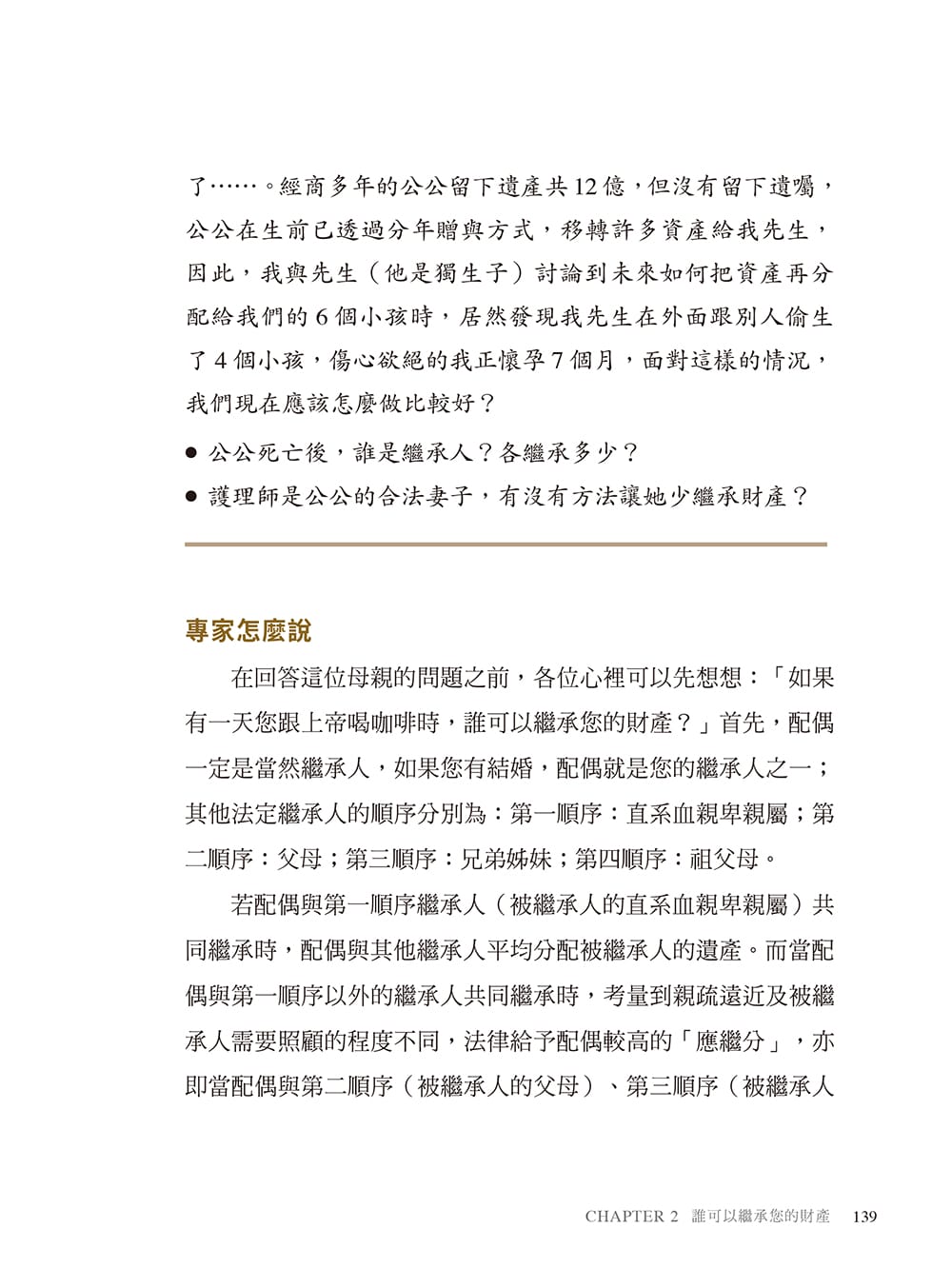 了……。經商多年的公公留下遺產共12億，但沒有留下遺囑，公公在生前已透過分年贈與方式，移轉許多資產給我先生，因此，我與先生（他是獨生子）討論到未來如何把資產再分配給我們的6個小孩時，居然發現我先生在外面跟別人偷生了4個小孩，傷心欲絕的我正懷孕7個月，面對這樣的情況，我們現在應該怎麼做比較好？

• 公公死亡後，誰是繼承人？各繼承多少？
• 護理師是公公的合法妻子，有沒有方法讓她少繼承財產？

專家怎麼說

在回答這位母親的問題之前，各位心裡可以先想想：「如果有一天您跟上帝喝咖啡時，誰可以繼承您的財產？」首先，配偶一定是當然繼承人，如果您有結婚，配偶就是您的繼承人之一；其他法定繼承人的順序分別為：第一順序：直系血親卑親屬；第二順序：父母；第三順序：兄弟姊妹；第四順序：祖父母。

若配偶與第一順序繼承人（被繼承人的直系血親卑親屬）共同繼承時，配偶與其他繼承人平均分配被繼承人的遺產。而當配偶與第一順序以外的繼承人共同繼承時，考量到親疏遠近及被繼承人需要照顧的程度不同，法律給予配偶較高的「應繼分」，亦即當配偶與第二順序（被繼承人的父母）、第三順序（被繼承人

CHAPTER 2 誰可以繼承您的財產 139